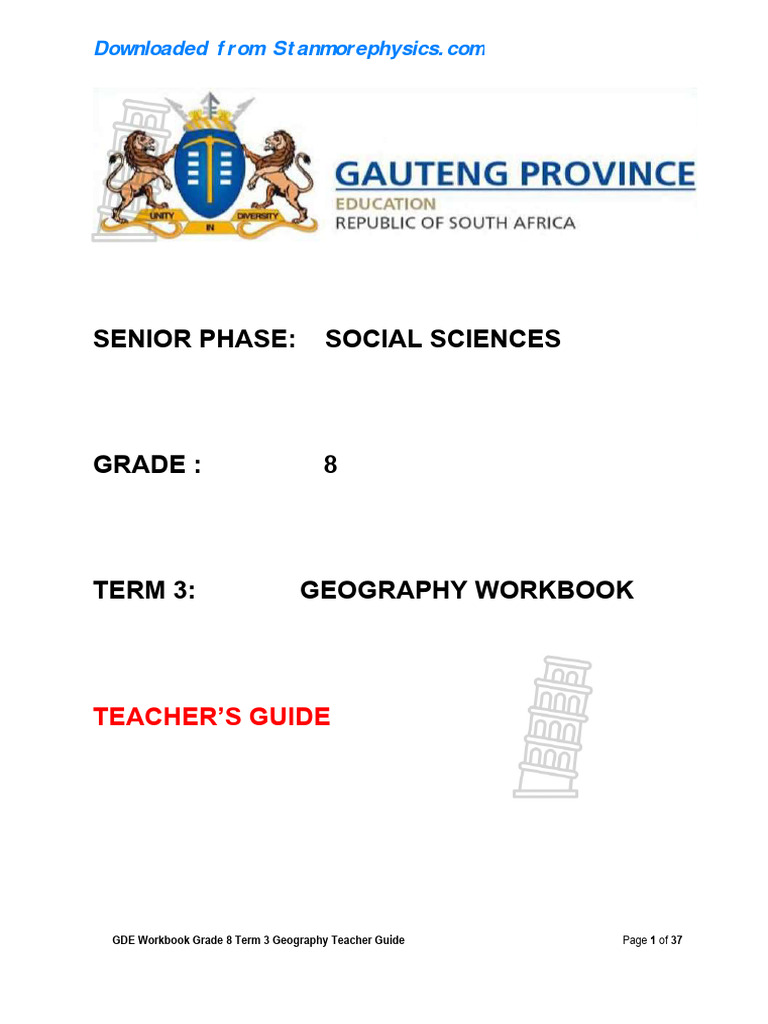 Downloaded from Stanmorephysics.com

UNITY IN DIVERSITY

GAUTENG PROVINCE
EDUCATION
REPUBLIC OF SOUTH AFRICA

SENIOR PHASE: SOCIAL SCIENCES

GRADE : 8

TERM 3: GEOGRAPHY WORKBOOK

TEACHER'S GUIDE

GDE Workbook Grade 8 Term 3 Geography Teacher Guide

Page 1 of 37